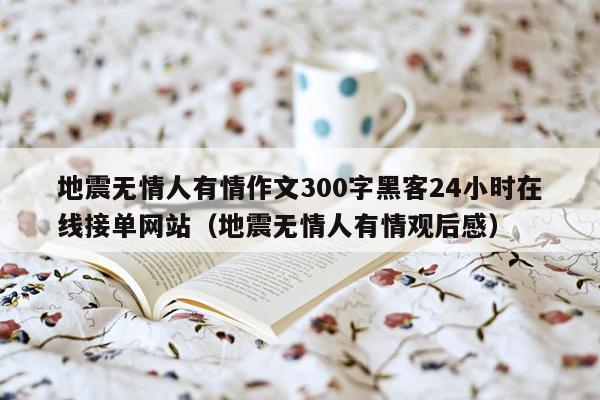 地震无情人有情作文300字黑客24小时在线接单网站（地震无情人有情观后感）